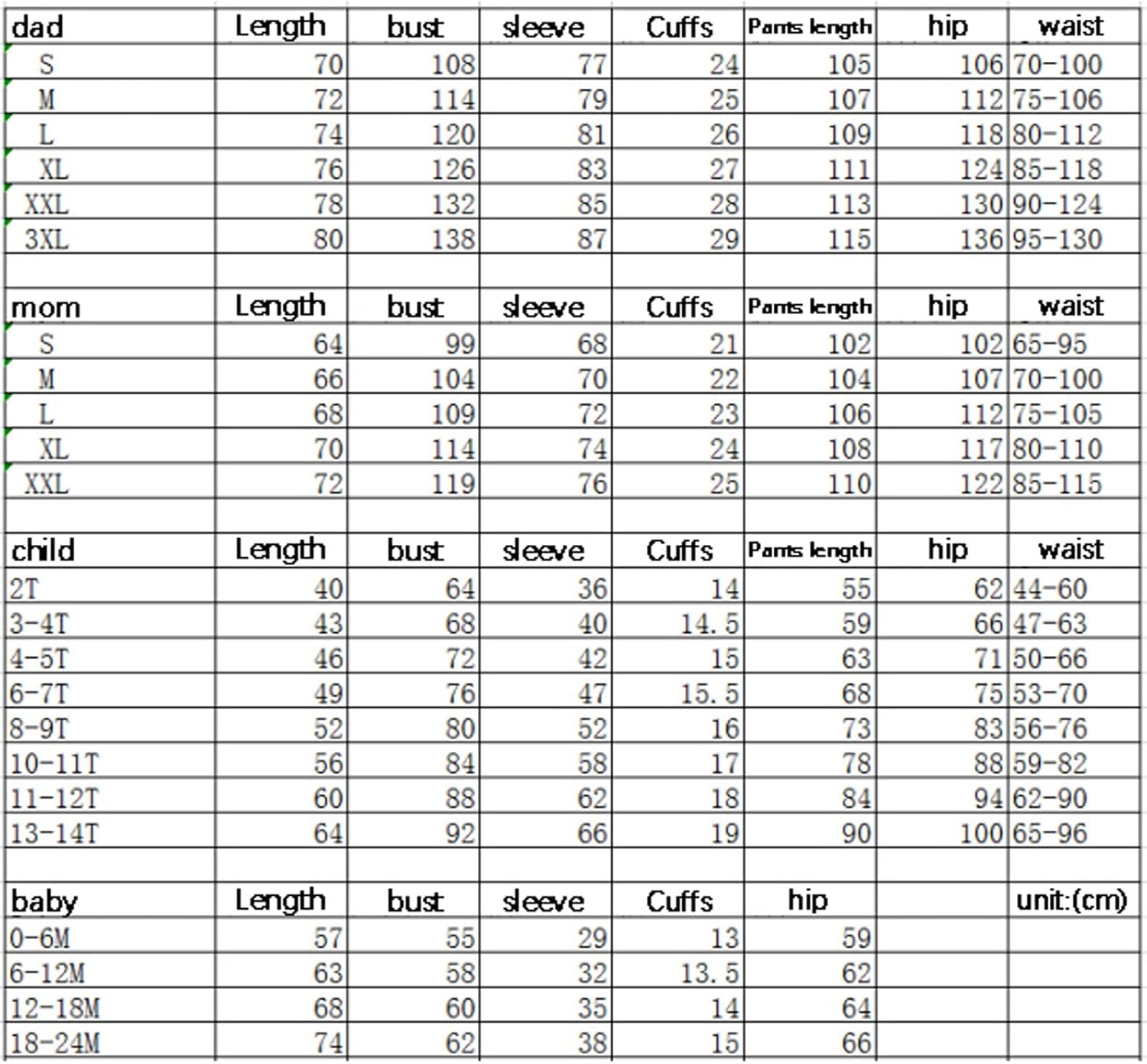 | dad | Length | bust | sleeve | Cuffs | Pants length | hip | waist |
|---|---|---|---|---|---|---|---|
| S | 70 | 108 | 77 | 24 | 105 | 106 | 70-100 |
| M | 72 | 114 | 79 | 25 | 107 | 112 | 75-106 |
| L | 74 | 120 | 81 | 26 | 109 | 118 | 80-112 |
| XL | 76 | 126 | 83 | 27 | 111 | 124 | 85-118 |
| XXL | 78 | 132 | 85 | 28 | 113 | 130 | 90-124 |
| 3XL | 80 | 138 | 87 | 29 | 115 | 136 | 95-130 |

| mom | Length | bust | sleeve | Cuffs | Pants length | hip | waist |
|---|---|---|---|---|---|---|---|
| S | 64 | 99 | 68 | 21 | 102 | 102 | 65-95 |
| M | 66 | 104 | 70 | 22 | 104 | 107 | 70-100 |
| L | 68 | 109 | 72 | 23 | 106 | 112 | 75-105 |
| XL | 70 | 114 | 74 | 24 | 108 | 117 | 80-110 |
| XXL | 72 | 119 | 76 | 25 | 110 | 122 | 85-115 |

| child | Length | bust | sleeve | Cuffs | Pants length | hip | waist |
|---|---|---|---|---|---|---|---|
| 2T | 40 | 64 | 36 | 14 | 55 | 62 | 44-60 |
| 3-4T | 43 | 68 | 40 | 14.5 | 59 | 66 | 47-63 |
| 4-5T | 46 | 72 | 42 | 15 | 63 | 71 | 50-66 |
| 6-7T | 49 | 76 | 47 | 15.5 | 68 | 75 | 53-70 |
| 8-9T | 52 | 80 | 52 | 16 | 73 | 83 | 56-76 |
| 10-11T | 56 | 84 | 58 | 17 | 78 | 88 | 59-82 |
| 11-12T | 60 | 88 | 62 | 18 | 84 | 94 | 62-90 |
| 13-14T | 64 | 92 | 66 | 19 | 90 | 100 | 65-96 |

| baby | Length | bust | sleeve | Cuffs | hip | | unit:(cm) |
|---|---|---|---|---|---|---|---|
| 0-6M | 57 | 55 | 29 | 13 | 59 | | |
| 6-12M | 63 | 58 | 32 | 13.5 | 62 | | |
| 12-18M | 68 | 60 | 35 | 14 | 64 | | |
| 18-24M | 74 | 62 | 38 | 15 | 66 | | |